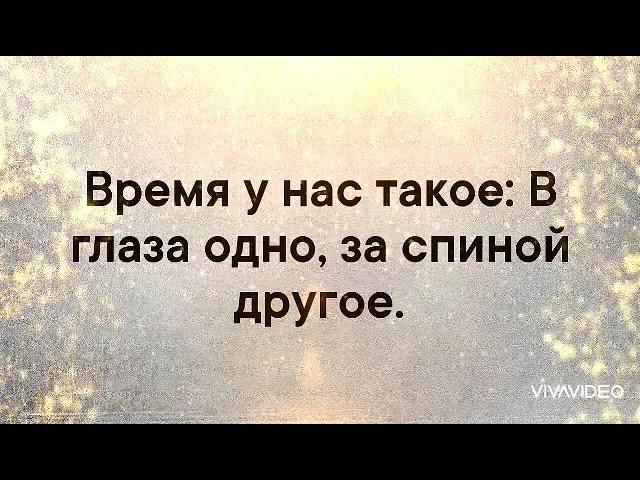 Время у нас такое: В глаза одно, за спиной другое.

VIVAVIDEO